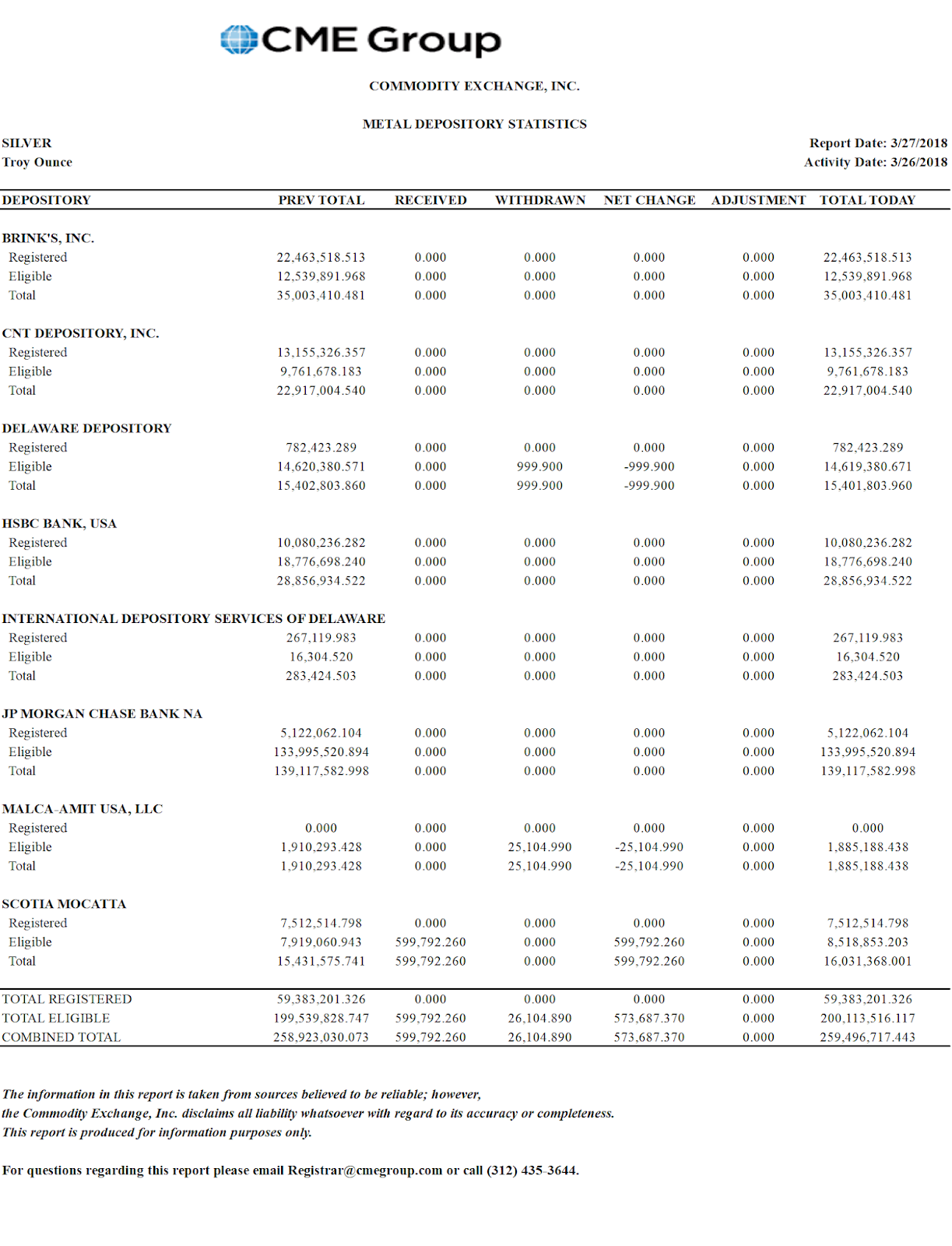 CME Group

COMMODITY EXCHANGE, INC.

METAL DEPOSITORY STATISTICS

SILVER
Troy Ounce

Report Date: 3/27/2018
Activity Date: 3/26/2018

| DEPOSITORY | PREV TOTAL | RECEIVED | WITHDRAWN | NET CHANGE | ADJUSTMENT | TOTAL TODAY |
|---|---|---|---|---|---|---|
| BRINK'S, INC. | | | | | | |
| Registered | 22,463,518.513 | 0.000 | 0.000 | 0.000 | 0.000 | 22,463,518.513 |
| Eligible | 12,539,891.968 | 0.000 | 0.000 | 0.000 | 0.000 | 12,539,891.968 |
| Total | 35,003,410.481 | 0.000 | 0.000 | 0.000 | 0.000 | 35,003,410.481 |
| CNT DEPOSITORY, INC. | | | | | | |
| Registered | 13,155,326.357 | 0.000 | 0.000 | 0.000 | 0.000 | 13,155,326.357 |
| Eligible | 9,761,678.183 | 0.000 | 0.000 | 0.000 | 0.000 | 9,761,678.183 |
| Total | 22,917,004.540 | 0.000 | 0.000 | 0.000 | 0.000 | 22,917,004.540 |
| DELAWARE DEPOSITORY | | | | | | |
| Registered | 782,423.289 | 0.000 | 0.000 | 0.000 | 0.000 | 782,423.289 |
| Eligible | 14,620,380.571 | 0.000 | 999.900 | -999.900 | 0.000 | 14,619,380.671 |
| Total | 15,402,803.860 | 0.000 | 999.900 | -999.900 | 0.000 | 15,401,803.960 |
| HSBC BANK, USA | | | | | | |
| Registered | 10,080,236.282 | 0.000 | 0.000 | 0.000 | 0.000 | 10,080,236.282 |
| Eligible | 18,776,698.240 | 0.000 | 0.000 | 0.000 | 0.000 | 18,776,698.240 |
| Total | 28,856,934.522 | 0.000 | 0.000 | 0.000 | 0.000 | 28,856,934.522 |
| INTERNATIONAL DEPOSITORY SERVICES OF DELAWARE | | | | | | |
| Registered | 267,119.983 | 0.000 | 0.000 | 0.000 | 0.000 | 267,119.983 |
| Eligible | 16,304.520 | 0.000 | 0.000 | 0.000 | 0.000 | 16,304.520 |
| Total | 283,424.503 | 0.000 | 0.000 | 0.000 | 0.000 | 283,424.503 |
| JP MORGAN CHASE BANK NA | | | | | | |
| Registered | 5,122,062.104 | 0.000 | 0.000 | 0.000 | 0.000 | 5,122,062.104 |
| Eligible | 133,995,520.894 | 0.000 | 0.000 | 0.000 | 0.000 | 133,995,520.894 |
| Total | 139,117,582.998 | 0.000 | 0.000 | 0.000 | 0.000 | 139,117,582.998 |
| MALCA-AMIT USA, LLC | | | | | | |
| Registered | 0.000 | 0.000 | 0.000 | 0.000 | 0.000 | 0.000 |
| Eligible | 1,910,293.428 | 0.000 | 25,104.990 | -25,104.990 | 0.000 | 1,885,188.438 |
| Total | 1,910,293.428 | 0.000 | 25,104.990 | -25,104.990 | 0.000 | 1,885,188.438 |
| SCOTIA MOCATTA | | | | | | |
| Registered | 7,512,514.798 | 0.000 | 0.000 | 0.000 | 0.000 | 7,512,514.798 |
| Eligible | 7,919,060.943 | 599,792.260 | 0.000 | 599,792.260 | 0.000 | 8,518,853.203 |
| Total | 15,431,575.741 | 599,792.260 | 0.000 | 599,792.260 | 0.000 | 16,031,368.001 |
| TOTAL REGISTERED | 59,383,201.326 | 0.000 | 0.000 | 0.000 | 0.000 | 59,383,201.326 |
| TOTAL ELIGIBLE | 199,539,828.747 | 599,792.260 | 26,104.890 | 573,687.370 | 0.000 | 200,113,516.117 |
| COMBINED TOTAL | 258,923,030.073 | 599,792.260 | 26,104.890 | 573,687.370 | 0.000 | 259,496,717.443 |

The information in this report is taken from sources believed to be reliable; however, the Commodity Exchange, Inc. disclaims all liability whatsoever with regard to its accuracy or completeness. This report is produced for information purposes only.

For questions regarding this report please email Registrar@cmegroup.com or call (312) 435-3644.